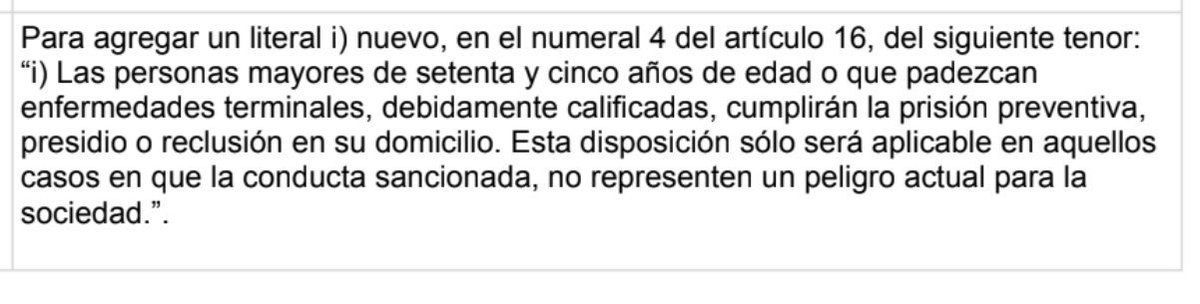 Para agregar un literal i) nuevo, en el numeral 4 del artículo 16, del siguiente tenor:
“i) Las personas mayores de setenta y cinco años de edad o que padezcan enfermedades terminales, debidamente calificadas, cumplirán la prisión preventiva, presidio o reclusión en su domicilio. Esta disposición sólo será aplicable en aquellos casos en que la conducta sancionada, no representen un peligro actual para la sociedad.”.